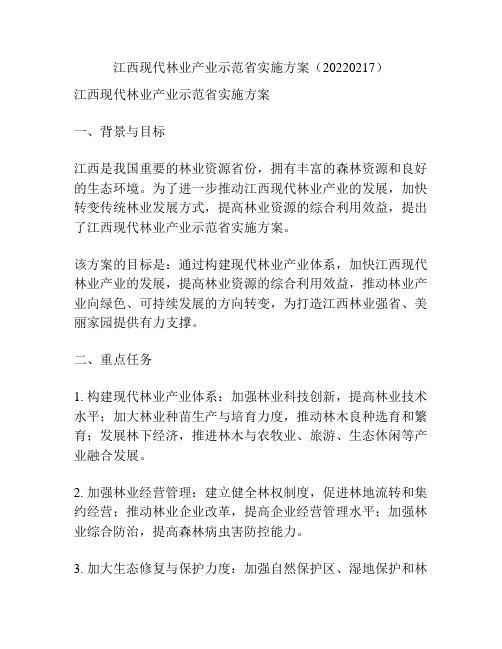 江西现代林业产业示范省实施方案（20220217）

江西现代林业产业示范省实施方案

一、背景与目标

江西是我国重要的林业资源省份，拥有丰富的森林资源和良好的生态环境。为了进一步推动江西现代林业产业的发展，加快转变传统林业发展方式，提高林业资源的综合利用效益，提出了江西现代林业产业示范省实施方案。

该方案的目标是：通过构建现代林业产业体系，加快江西现代林业产业的发展，提高林业资源的综合利用效益，推动林业产业向绿色、可持续发展的方向转变，为打造江西林业强省、美丽家园提供有力支撑。

二、重点任务

1. 构建现代林业产业体系：加强林业科技创新，提高林业技术水平；加大林业种苗生产与培育力度，推动林木良种选育和繁育；发展林下经济，推进林木与农牧业、旅游、生态休闲等产业融合发展。

2. 加强林业经营管理：建立健全林权制度，促进林地流转和集约经营；推动林业企业改革，提高企业经营管理水平；加强林业综合防治，提高森林病虫害防控能力。

3. 加大生态修复与保护力度：加强自然保护区、湿地保护和林